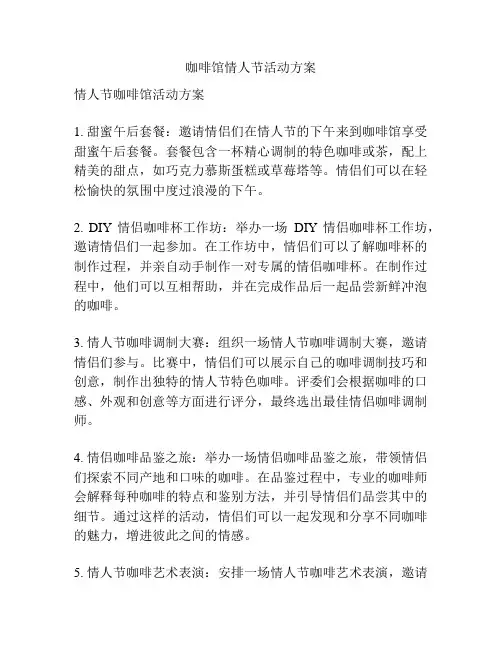 咖啡馆情人节活动方案

情人节咖啡馆活动方案

1. 甜蜜午后套餐：邀请情侣们在情人节的下午来到咖啡馆享受甜蜜午后套餐。套餐包含一杯精心调制的特色咖啡或茶，配上精美的甜点，如巧克力慕斯蛋糕或草莓塔等。情侣们可以在轻松愉快的氛围中度过浪漫的下午。

2. DIY 情侣咖啡杯工作坊：举办一场 DIY 情侣咖啡杯工作坊，邀请情侣们一起参加。在工作坊中，情侣们可以了解咖啡杯的制作过程，并亲自动手制作一对专属的情侣咖啡杯。在制作过程中，他们可以互相帮助，并在完成作品后一起品尝新鲜冲泡的咖啡。

3. 情人节咖啡调制大赛：组织一场情人节咖啡调制大赛，邀请情侣们参与。比赛中，情侣们可以展示自己的咖啡调制技巧和创意，制作出独特的情人节特色咖啡。评委们会根据咖啡的口感、外观和创意等方面进行评分，最终选出最佳情侣咖啡调制师。

4. 情侣咖啡品鉴之旅：举办一场情侣咖啡品鉴之旅，带领情侣们探索不同产地和口味的咖啡。在品鉴过程中，专业的咖啡师会解释每种咖啡的特点和鉴别方法，并引导情侣们品尝其中的细节。通过这样的活动，情侣们可以一起发现和分享不同咖啡的魅力，增进彼此之间的情感。

5. 情人节咖啡艺术表演：安排一场情人节咖啡艺术表演，邀请